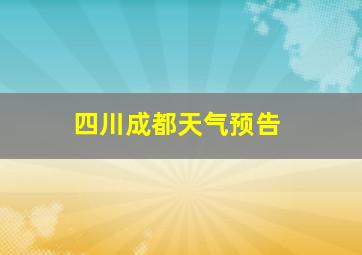 四川成都天气预告